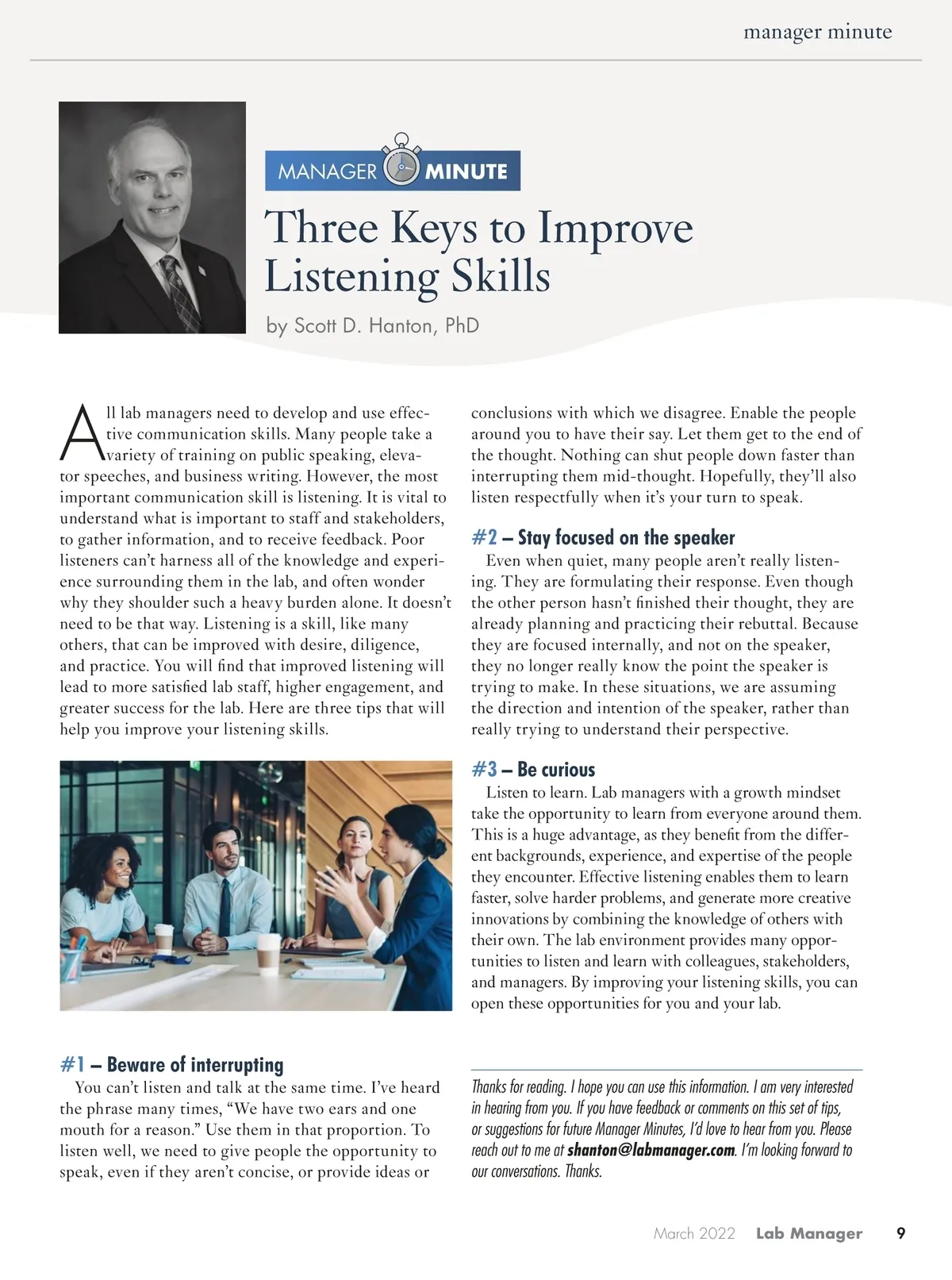 manager minute

MANAGER MINUTE

Three Keys to Improve Listening Skills

by Scott D. Hanton, PhD

All lab managers need to develop and use effective communication skills. Many people take a variety of training on public speaking, elevator speeches, and business writing. However, the most important communication skill is listening. It is vital to understand what is important to staff and stakeholders, to gather information, and to receive feedback. Poor listeners can't harness all of the knowledge and experience surrounding them in the lab, and often wonder why they shoulder such a heavy burden alone. It doesn't need to be that way. Listening is a skill, like many others, that can be improved with desire, diligence, and practice. You will find that improved listening will lead to more satisfied lab staff, higher engagement, and greater success for the lab. Here are three tips that will help you improve your listening skills.

#1 – Beware of interrupting

You can't listen and talk at the same time. I've heard the phrase many times, "We have two ears and one mouth for a reason." Use them in that proportion. To listen well, we need to give people the opportunity to speak, even if they aren't concise, or provide ideas or conclusions with which we disagree. Enable the people around you to have their say. Let them get to the end of the thought. Nothing can shut people down faster than interrupting them mid-thought. Hopefully, they'll also listen respectfully when it's your turn to speak.

#2 – Stay focused on the speaker

Even when quiet, many people aren't really listening. They are formulating their response. Even though the other person hasn't finished their thought, they are already planning and practicing their rebuttal. Because they are focused internally, and not on the speaker, they no longer really know the point the speaker is trying to make. In these situations, we are assuming the direction and intention of the speaker, rather than really trying to understand their perspective.

#3 – Be curious

Listen to learn. Lab managers with a growth mindset take the opportunity to learn from everyone around them. This is a huge advantage, as they benefit from the different backgrounds, experience, and expertise of the people they encounter. Effective listening enables them to learn faster, solve harder problems, and generate more creative innovations by combining the knowledge of others with their own. The lab environment provides many opportunities to listen and learn with colleagues, stakeholders, and managers. By improving your listening skills, you can open these opportunities for you and your lab.

Thanks for reading. I hope you can use this information. I am very interested in hearing from you. If you have feedback or comments on this set of tips, or suggestions for future Manager Minutes, I'd love to hear from you. Please reach out to me at shanton@labmanager.com. I'm looking forward to our conversations. Thanks.

March 2022 Lab Manager 9